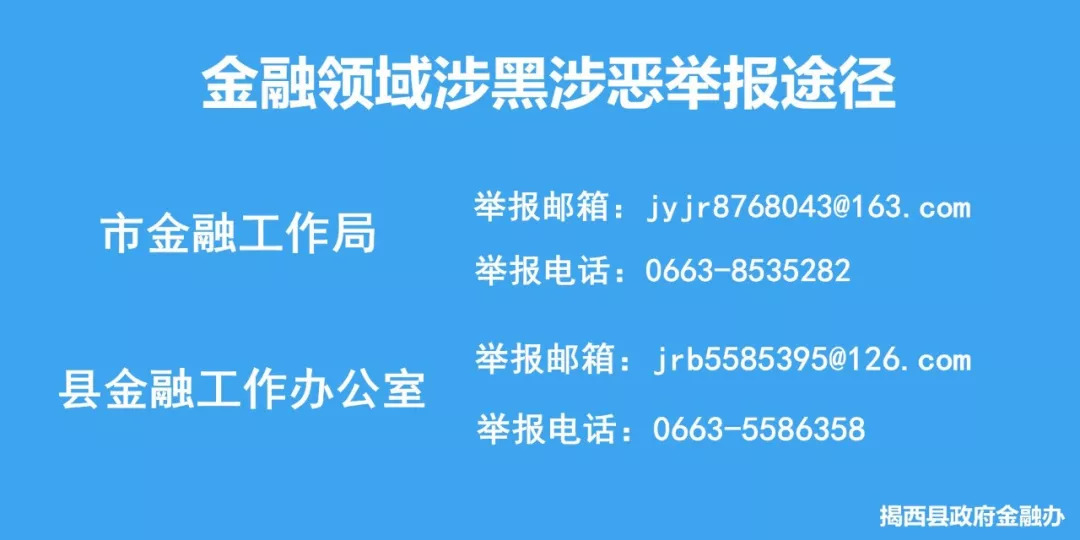 金融领域涉黑涉恶举报途径

市金融工作局

举报邮箱：jyjr8768043@163.com

举报电话：0663-8535282

县金融工作办公室

举报邮箱：jrb5585395@126.com

举报电话：0663-5586358

揭西县政府金融办